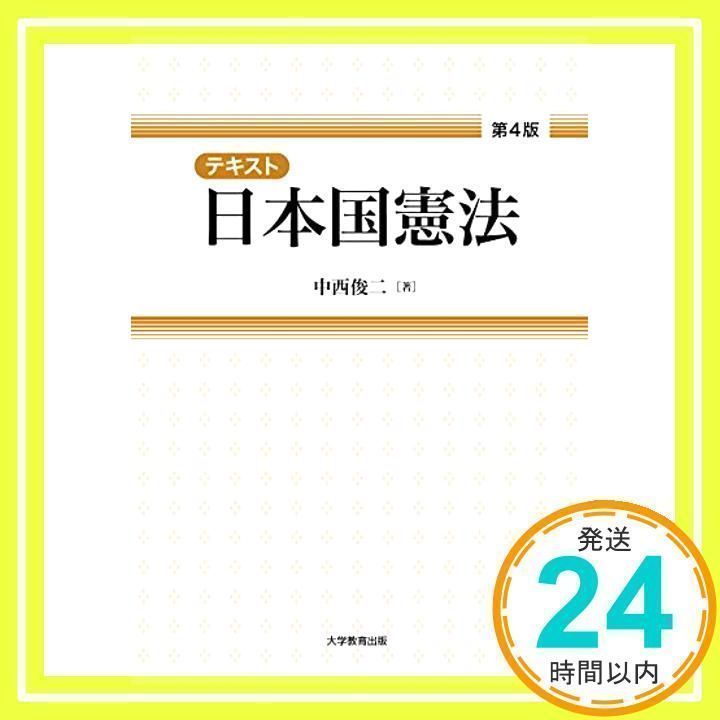 第4版

テキスト
日本国憲法

中西俊二［著］

大学教育出版

発送
24
時間以内